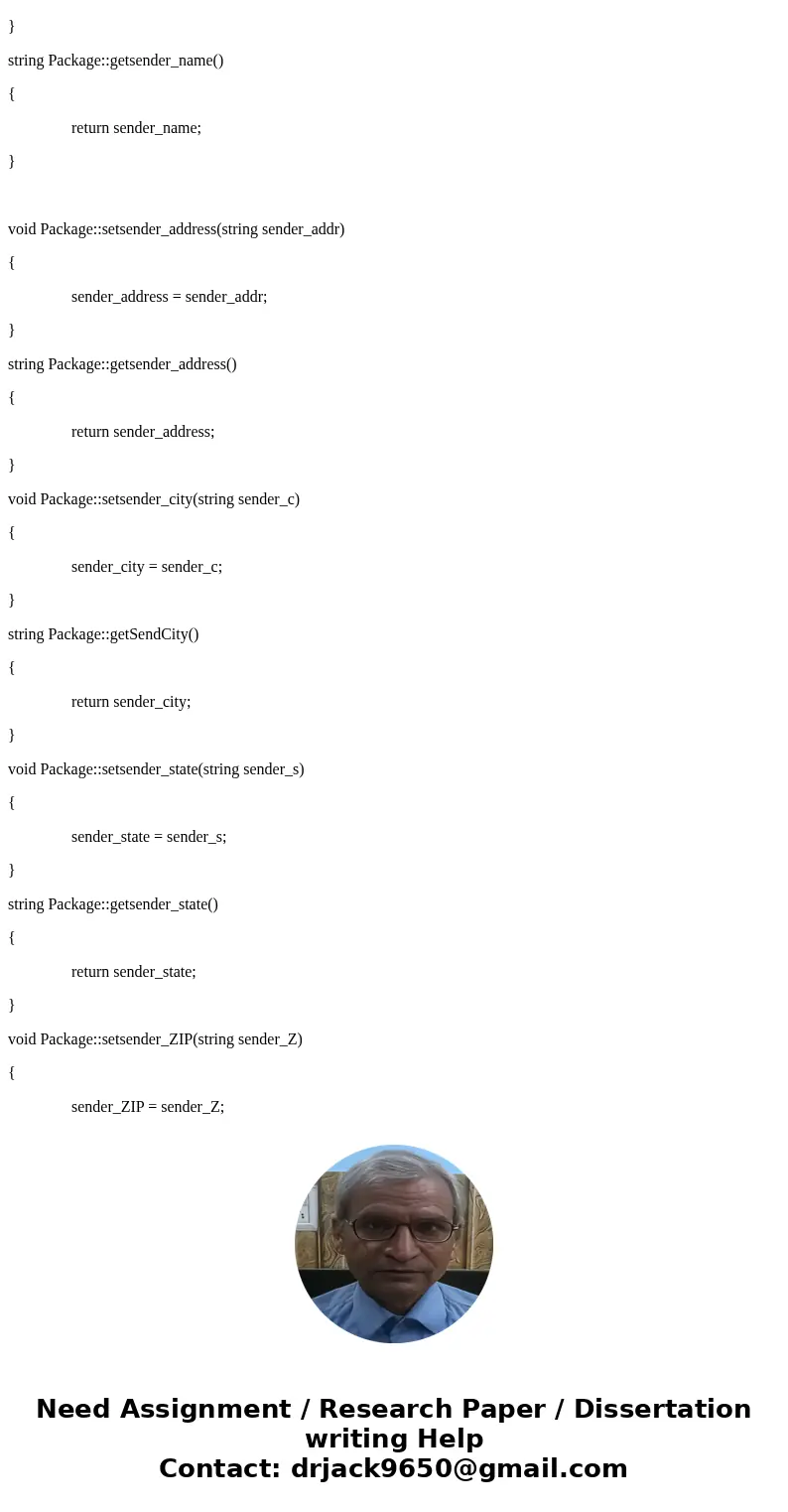 }

string Package::getsender_name()

{

return sender_name;

}

void Package::setsender_address(string sender_addr)

{

sender_address = sender_addr;

}

string Package::getsender_address()

{

return sender_address;

}

void Package::setsender_city(string sender_c)

{

sender_city = sender_c;

}

string Package::getSendCity()

{

return sender_city;

}

void Package::setsender_state(string sender_s)

{

sender_state = sender_s;

}

string Package::getsender_state()

{

return sender_state;

}

void Package::setsender_ZIP(string sender_Z)

{

sender_ZIP = sender_Z;

Need Assignment / Research Paper / Dissertation writing Help
Contact: drjack9650@gmail.com